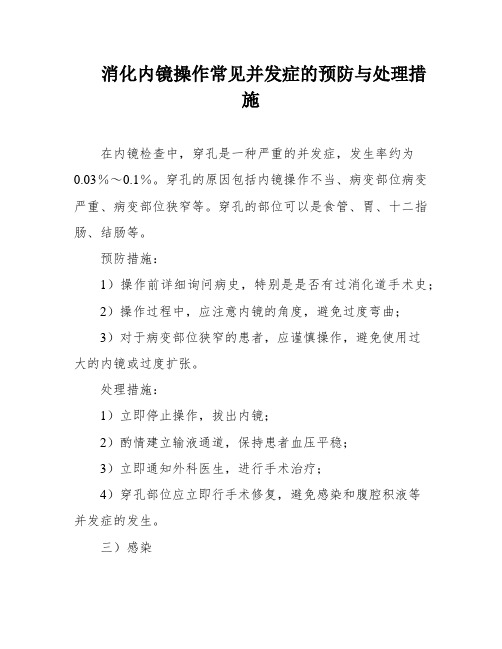 消化内镜操作常见并发症的预防与处理措施

在内镜检查中，穿孔是一种严重的并发症，发生率约为0.03％～0.1％。穿孔的原因包括内镜操作不当、病变部位病变严重、病变部位狭窄等。穿孔的部位可以是食管、胃、十二指肠、结肠等。

预防措施：

1）操作前详细询问病史，特别是是否有过消化道手术史；

2）操作过程中，应注意内镜的角度，避免过度弯曲；

3）对于病变部位狭窄的患者，应谨慎操作，避免使用过大的内镜或过度扩张。

处理措施：

1）立即停止操作，拔出内镜；

2）酌情建立输液通道，保持患者血压平稳；

3）立即通知外科医生，进行手术治疗；

4）穿孔部位应立即行手术修复，避免感染和腹腔积液等并发症的发生。

三）感染